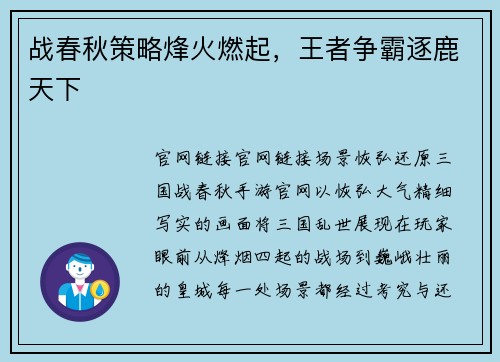 战春秋策略烽火燃起，王者争霸逐鹿天下

官网链接官网链接场景恢弘还原三国战春秋手游官网以恢弘大气精细写实的画面将三国乱世展现在玩家眼前从烽烟四起的战场到巍峨壮丽的皇城每一处场景都经过考究与还